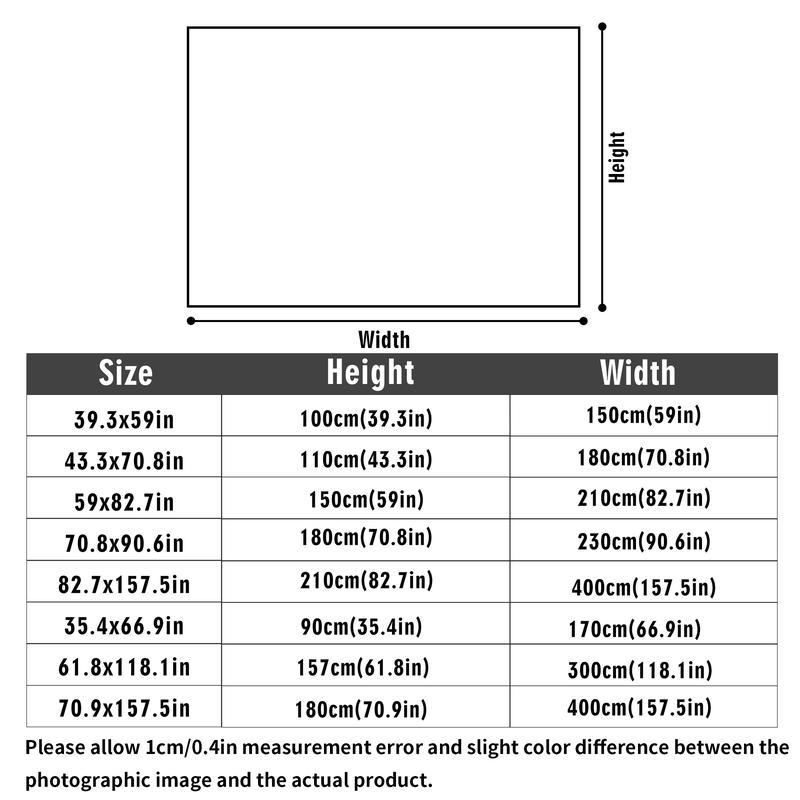 Height

Width

| Size | Height | Width |
|---|---|---|
| 39.3x59in | 100cm(39.3in) | 150cm(59in) |
| 43.3x70.8in | 110cm(43.3in) | 180cm(70.8in) |
| 59x82.7in | 150cm(59in) | 210cm(82.7in) |
| 70.8x90.6in | 180cm(70.8in) | 230cm(90.6in) |
| 82.7x157.5in | 210cm(82.7in) | 400cm(157.5in) |
| 35.4x66.9in | 90cm(35.4in) | 170cm(66.9in) |
| 61.8x118.1in | 157cm(61.8in) | 300cm(118.1in) |
| 70.9x157.5in | 180cm(70.9in) | 400cm(157.5in) |

Please allow 1cm/0.4in measurement error and slight color difference between the photographic image and the actual product.